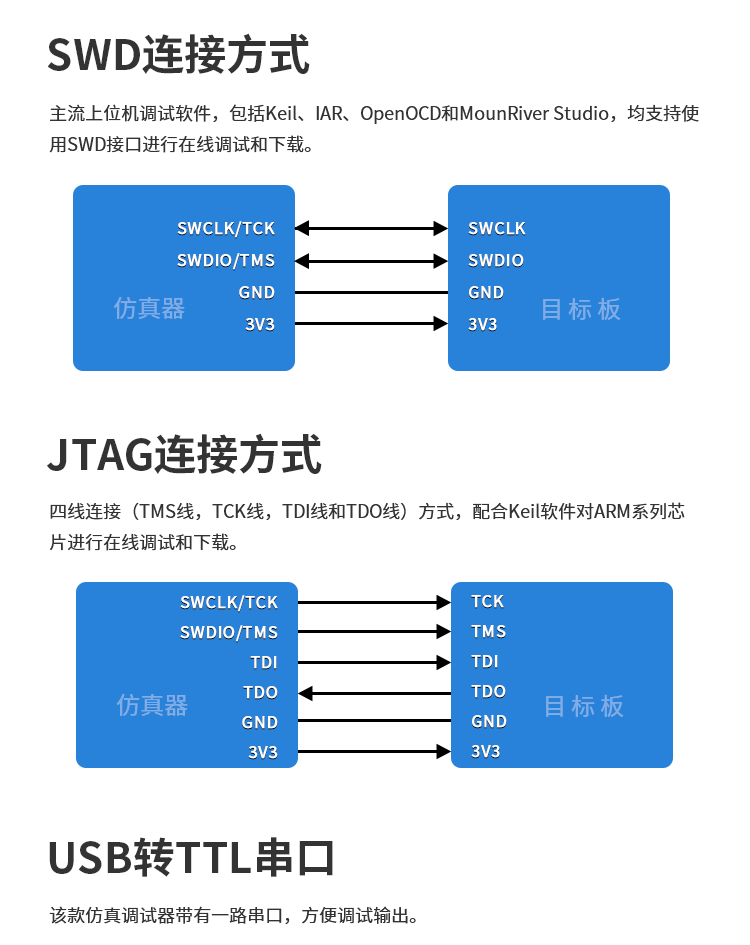 SWD连接方式

主流上位机调试软件，包括Keil、IAR、OpenOCD和MounRiver Studio，均支持使用SWD接口进行在线调试和下载。

仿真器

SWCLK/TCK
SWDIO/TMS
GND
3V3

SWCLK
SWDIO
GND
3V3

目标板

JTAG连接方式

四线连接（TMS线，TCK线，TDI线和TDO线）方式，配合Keil软件对ARM系列芯片进行在线调试和下载。

仿真器

SWCLK/TCK
SWDIO/TMS
TDI
TDO
GND
3V3

TCK
TMS
TDI
TDO
GND
3V3

目标板

USB转TTL串口

该款仿真调试器带有一路串口，方便调试输出。